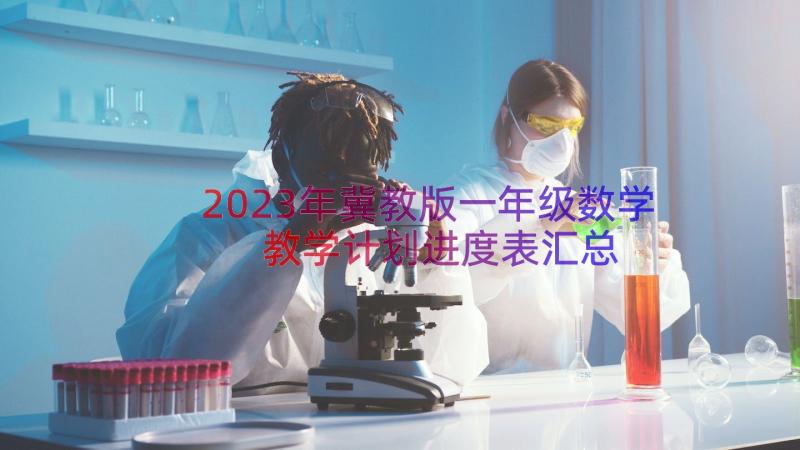 2023年冀教版一年级数学教学计划进度表汇总